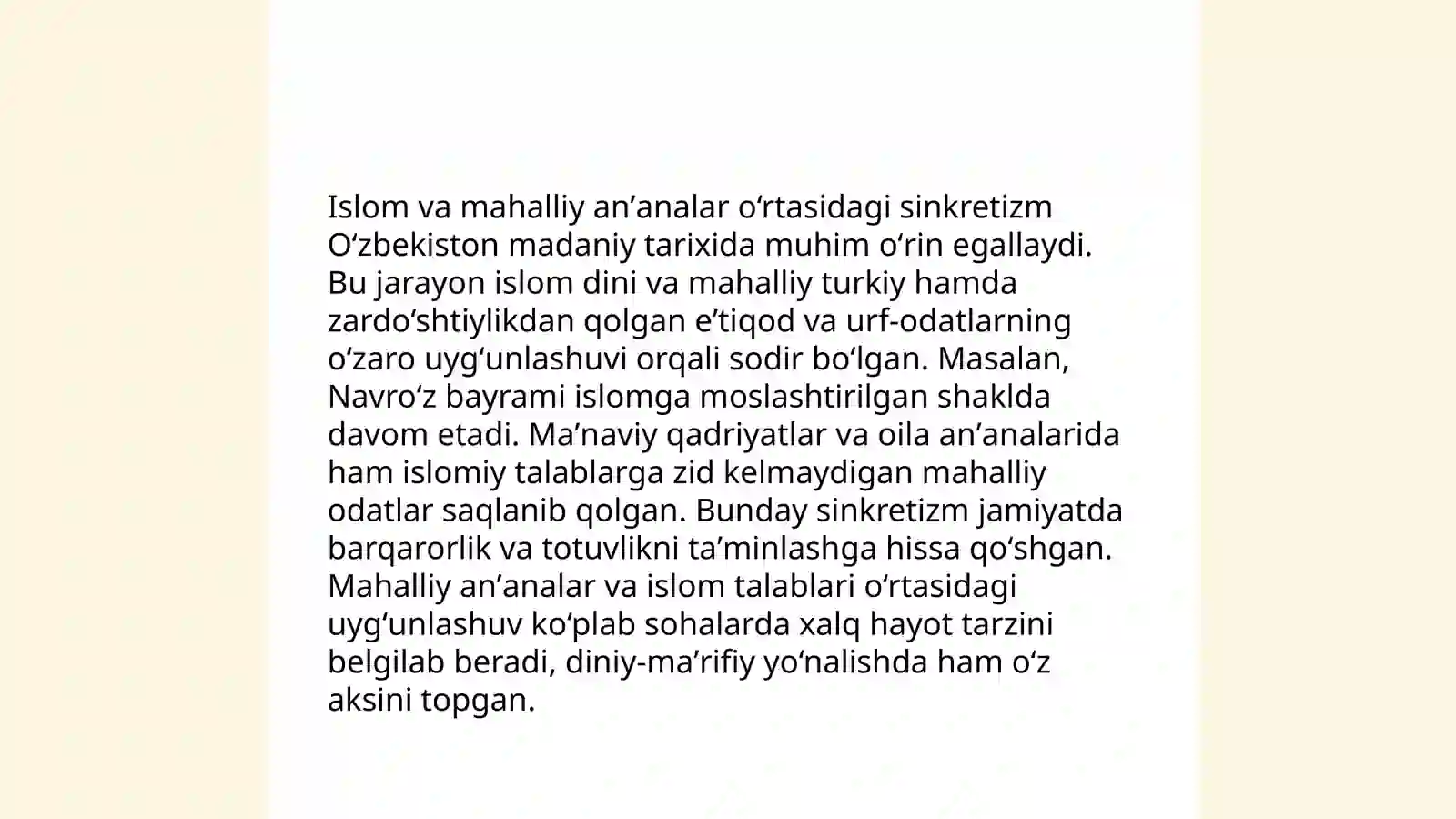 Islom va mahalliy an’analar o‘rtasidagi sinkretizm O‘zbekiston madaniy tarixida muhim o‘rin egallaydi. Bu jarayon islom dini va mahalliy turkiy hamda zardo‘shtiylikdan qolgan e’tiqod va urf-odatlarning o‘zaro uyg‘unlashuvi orqali sodir bo‘lgan. Masalan, Navro‘z bayrami islomga moslashtirilgan shaklda davom etadi. Ma’naviy qadriyatlar va oila an’analarida ham islomiy talablarga zid kelmaydigan mahalliy odatlar saqlanib qolgan. Bunday sinkretizm jamiyatda barqarorlik va totuvlikni ta’minlashga hissa qo‘shgan. Mahalliy an’analar va islom talablari o‘rtasidagi uyg‘unlashuv ko‘plab sohalarda xalq hayot tarzini belgilab beradi, diniy-ma’rifiy yo‘nalishda ham o‘z aksini topgan.